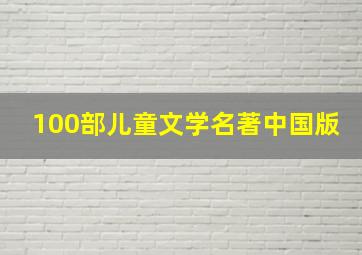 100部儿童文学名著中国版